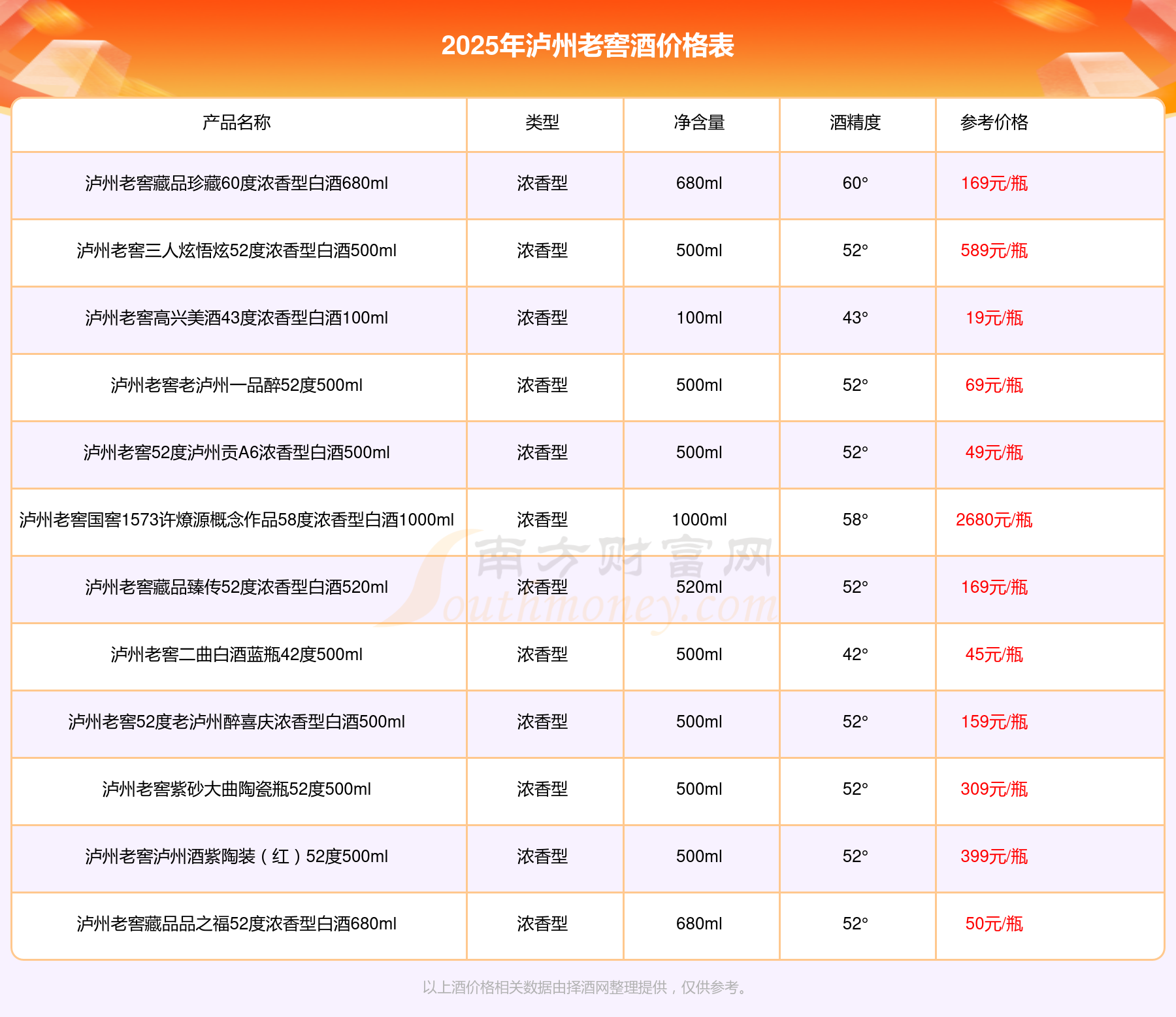 2025年泸州老窖酒价格表

| 产品名称 | 类型 | 净含量 | 酒精度 | 参考价格 |
|---|---|---|---|---|
| 泸州老窖藏品珍藏60度浓香型白酒680ml | 浓香型 | 680ml | 60° | 169元/瓶 |
| 泸州老窖三人炫悟炫52度浓香型白酒500ml | 浓香型 | 500ml | 52° | 589元/瓶 |
| 泸州老窖高兴美酒43度浓香型白酒100ml | 浓香型 | 100ml | 43° | 19元/瓶 |
| 泸州老窖老泸州一品醉52度500ml | 浓香型 | 500ml | 52° | 69元/瓶 |
| 泸州老窖52度泸州贡A6浓香型白酒500ml | 浓香型 | 500ml | 52° | 49元/瓶 |
| 泸州老窖国窖1573许燎源概念作品58度浓香型白酒1000ml | 浓香型 | 1000ml | 58° | 2680元/瓶 |
| 泸州老窖藏品臻传52度浓香型白酒520ml | 浓香型 | 520ml | 52° | 169元/瓶 |
| 泸州老窖二曲白酒蓝瓶42度500ml | 浓香型 | 500ml | 42° | 45元/瓶 |
| 泸州老窖52度老泸州醉喜庆浓香型白酒500ml | 浓香型 | 500ml | 52° | 159元/瓶 |
| 泸州老窖紫砂大曲陶瓷瓶52度500ml | 浓香型 | 500ml | 52° | 309元/瓶 |
| 泸州老窖泸州酒紫陶装（红）52度500ml | 浓香型 | 500ml | 52° | 399元/瓶 |
| 泸州老窖藏品品之福52度浓香型白酒680ml | 浓香型 | 680ml | 52° | 50元/瓶 |

南方财富网 Southmoney.com

以上酒价格相关数据由择酒网整理提供，仅供参考。